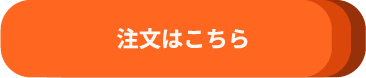 注文はこちら